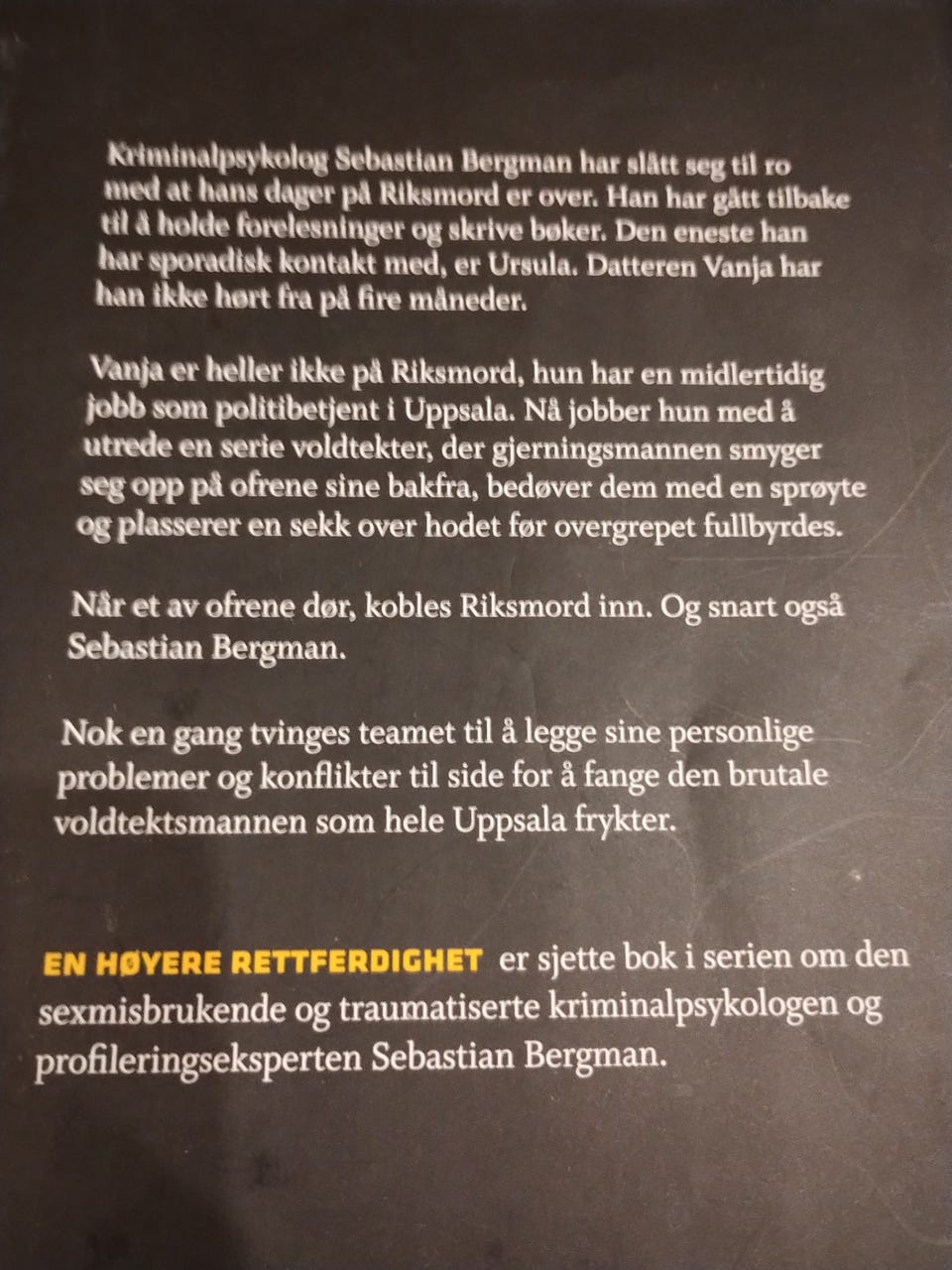 Kriminalpsykolog Sebastian Bergman har slått seg til ro med at hans dager på Riksmord er over. Han har gått tilbake til å holde forelesninger og skrive bøker. Den eneste han har sporadisk kontakt med, er Ursula. Datteren Vanja har han ikke hørt fra på fire måneder.

Vanja er heller ikke på Riksmord, hun har en midlertidig jobb som politibetjent i Uppsala. Nå jobber hun med å utrede en serie voldtekter, der gjerningsmannen smyger seg opp på ofrene sine bakfra, bedøver dem med en sprøyte og plasserer en sekk over hodet før overgrepet fullbyrdes.

Når et av ofrene dør, kobles Riksmord inn. Og snart også Sebastian Bergman.

Nok en gang tvinges teamet til å legge sine personlige problemer og konflikter til side for å fange den brutale voldtektsmannen som hele Uppsala frykter.

EN HØYERE RETTFERDIGHET er sjette bok i serien om den sexmisbrukende og traumatiserte kriminalpsykologen og profileringseksperten Sebastian Bergman.